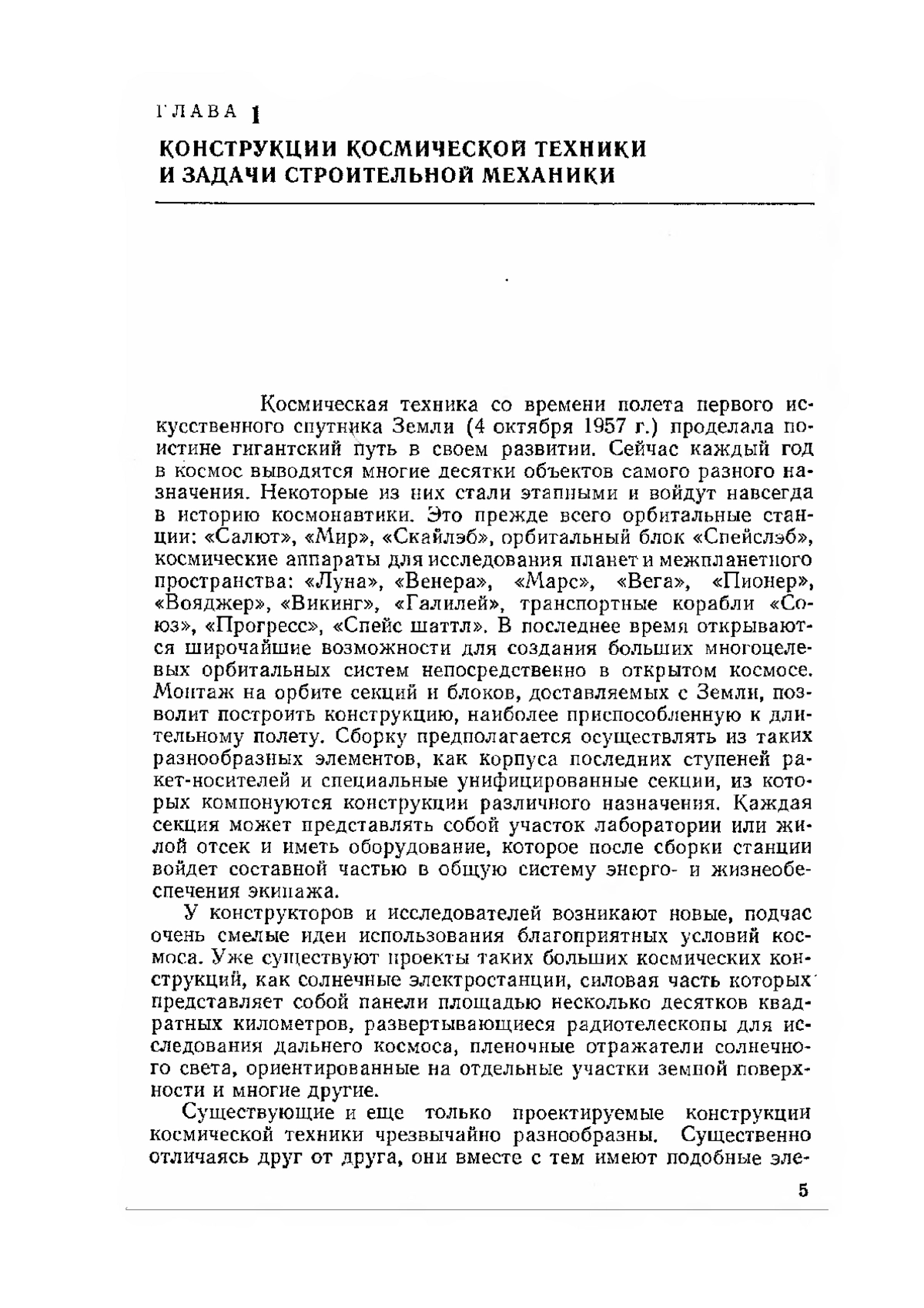 ГЛАВА 1

КОНСТРУКЦИИ КОСМИЧЕСКОЙ ТЕХНИКИ И ЗАДАЧИ СТРОИТЕЛЬНОЙ МЕХАНИКИ

Космическая техника со времени полета первого искусственного спутника Земли (4 октября 1957 г.) проделала поистине гигантский путь в своем развитии. Сейчас каждый год в космос выводятся многие десятки объектов самого разного назначения. Некоторые из них стали этапными и войдут навсегда в историю космонавтики. Это прежде всего орбитальные станции: «Салют», «Мир», «Скайлэб», орбитальный блок «Спейслэб», космические аппараты для исследования планет и межпланетного пространства: «Луна», «Венера», «Марс», «Вега», «Пионер», «Вояджер», «Викинг», «Галилей», транспортные корабли «Союз», «Прогресс», «Спейс шаттл». В последнее время открываются широчайшие возможности для создания больших многоцелевых орбитальных систем непосредственно в открытом космосе. Монтаж на орбите секций и блоков, доставляемых с Земли, позволит построить конструкцию, наиболее приспособленную к длительному полету. Сборку предполагается осуществлять из таких разнообразных элементов, как корпуса последних ступеней ракет-носителей и специальные унифицированные секции, из которых компонуются конструкции различного назначения. Каждая секция может представлять собой участок лаборатории или жилой отсек и иметь оборудование, которое после сборки станции войдет составной частью в общую систему энерго- и жизнеобеспечения экипажа.

У конструкторов и исследователей возникают новые, подчас очень смелые идеи использования благоприятных условий космоса. Уже существуют проекты таких больших космических конструкций, как солнечные электростанции, силовая часть которых представляет собой панели площадью несколько десятков квадратных километров, развертывающиеся радиотелескопы для исследования дальнего космоса, пленочные отражатели солнечного света, ориентированные на отдельные участки земной поверхности и многие другие.

Существующие и еще только проектируемые конструкции космической техники чрезвычайно разнообразны. Существенно отличаясь друг от друга, они вместе с тем имеют подобные эле-

5